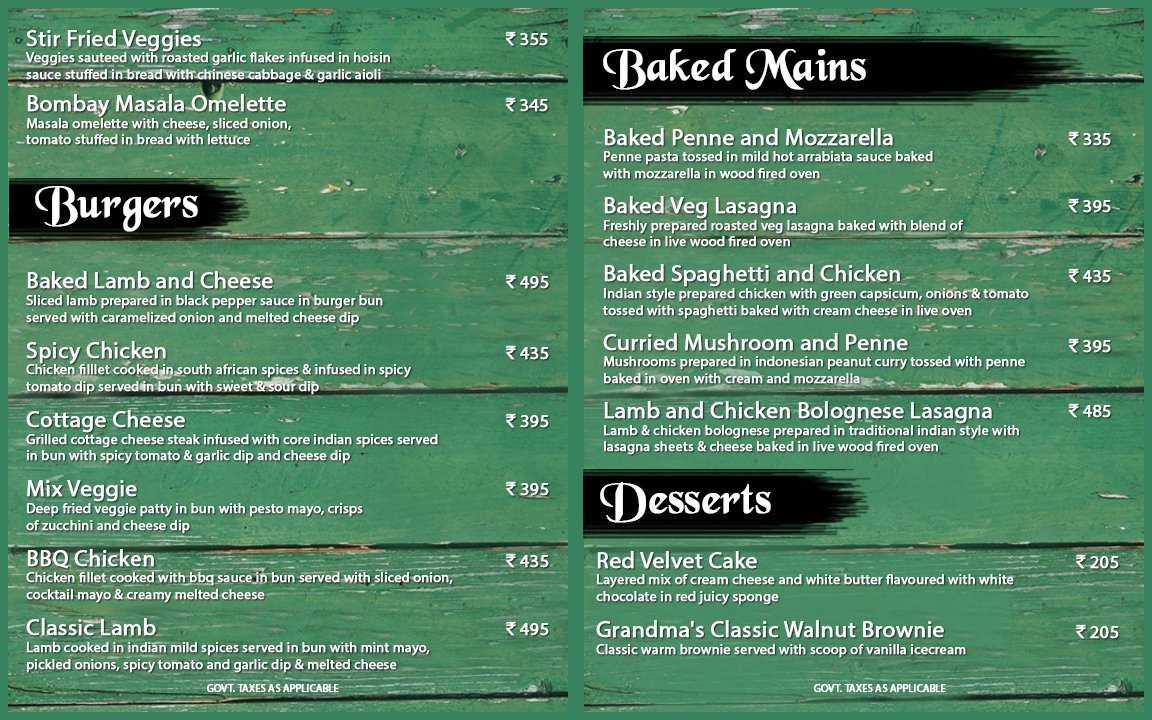 Stir Fried Veggies ₹ 355
Veggies sauteed with roasted garlic flakes infused in hoisin sauce stuffed in bread with chinese cabbage & garlic aioli

Bombay Masala Omelette ₹ 345
Masala omelette with cheese, sliced onion, tomato stuffed in bread with lettuce

Burgers

Baked Lamb and Cheese ₹ 495
Sliced lamb prepared in black pepper sauce in burger bun served with caramelized onion and melted cheese dip

Spicy Chicken ₹ 435
Chicken fillet cooked in south african spices & infused in spicy tomato dip served in bun with sweet & sour dip

Cottage Cheese ₹ 395
Grilled cottage cheese steak infused with core indian spices served in bun with spicy tomato & garlic dip and cheese dip

Mix Veggie ₹ 395
Deep fried veggie patty in bun with pesto mayo, crisps of zucchini and cheese dip

BBQ Chicken ₹ 435
Chicken fillet cooked with bbq sauce in bun served with sliced onion, cocktail mayo & creamy melted cheese

Classic Lamb ₹ 495
Lamb cooked in indian mild spices served in bun with mint mayo, pickled onions, spicy tomato and garlic dip & melted cheese

GOVT. TAXES AS APPLICABLE

Baked Mains

Baked Penne and Mozzarella ₹ 335
Penne pasta tossed in mild hot arrabiata sauce baked with mozzarella in wood fired oven

Baked Veg Lasagna ₹ 395
Freshly prepared roasted veg lasagna baked with blend of cheese in live wood fired oven

Baked Spaghetti and Chicken ₹ 435
Indian style prepared chicken with green capsicum, onions & tomato tossed with spaghetti baked with cream cheese in live oven

Curried Mushroom and Penne ₹ 395
Mushrooms prepared in indonesian peanut curry tossed with penne baked in oven with cream and mozzarella

Lamb and Chicken Bolognese Lasagna ₹ 485
Lamb & chicken bolognese prepared in traditional indian style with lasagna sheets & cheese baked in live wood fired oven

Desserts

Red Velvet Cake ₹ 205
Layered mix of cream cheese and white butter flavoured with white chocolate in red juicy sponge

Grandma's Classic Walnut Brownie ₹ 205
Classic warm brownie served with scoop of vanilla icecream

GOVT. TAXES AS APPLICABLE